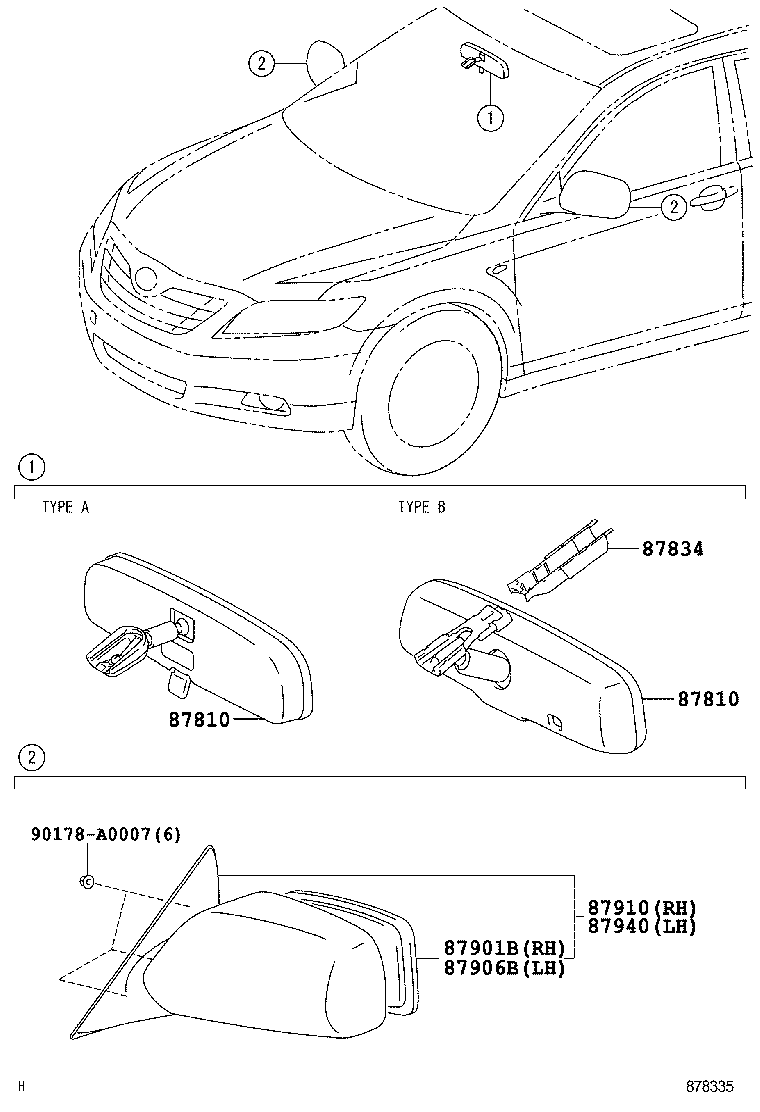 2

1

2

1

TYPE A

TYPE B

87834

87810

87810

2

90178-A0007(6)

87910(RH)
87940(LH)

87901B(RH)
87906B(LH)

H

878335